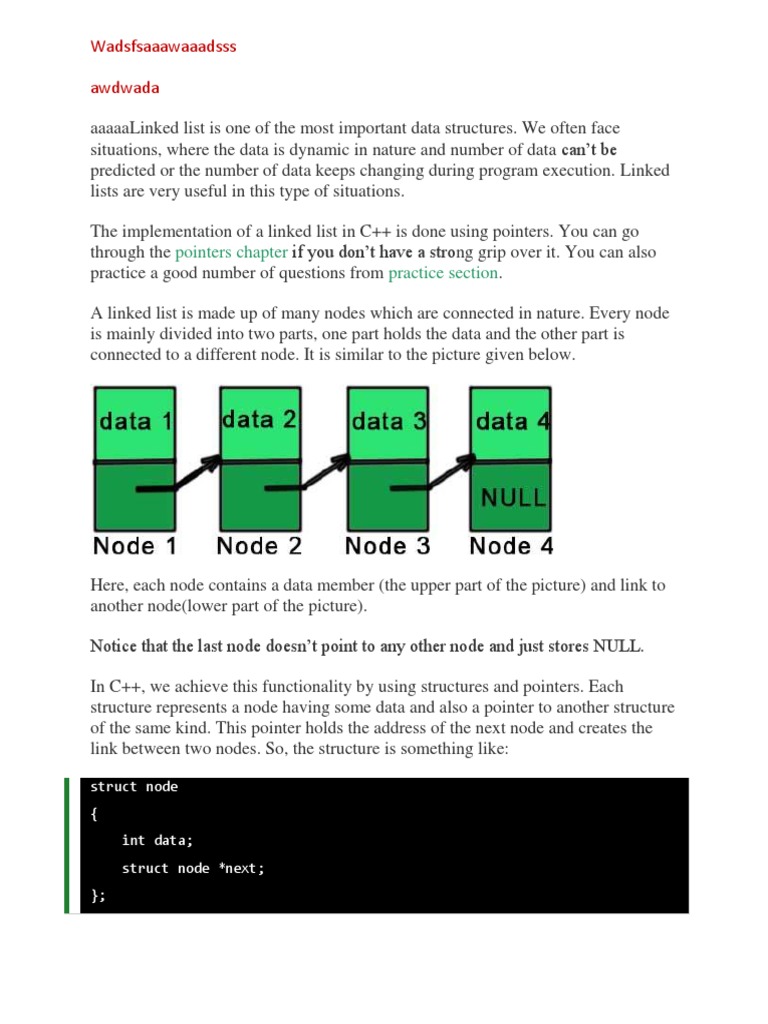 Wadsfsaaawaaadsss

awdwada

aaaaaLinked list is one of the most important data structures. We often face situations, where the data is dynamic in nature and number of data can't be predicted or the number of data keeps changing during program execution. Linked lists are very useful in this type of situations.

The implementation of a linked list in C++ is done using pointers. You can go through the pointers chapter if you don't have a strong grip over it. You can also practice a good number of questions from practice section.

A linked list is made up of many nodes which are connected in nature. Every node is mainly divided into two parts, one part holds the data and the other part is connected to a different node. It is similar to the picture given below.

data 1 data 2 data 3 data 4
NULL
Node 1 Node 2 Node 3 Node 4

Here, each node contains a data member (the upper part of the picture) and link to another node(lower part of the picture).

Notice that the last node doesn't point to any other node and just stores NULL.

In C++, we achieve this functionality by using structures and pointers. Each structure represents a node having some data and also a pointer to another structure of the same kind. This pointer holds the address of the next node and creates the link between two nodes. So, the structure is something like:

struct node
{
int data;
struct node *next;
};